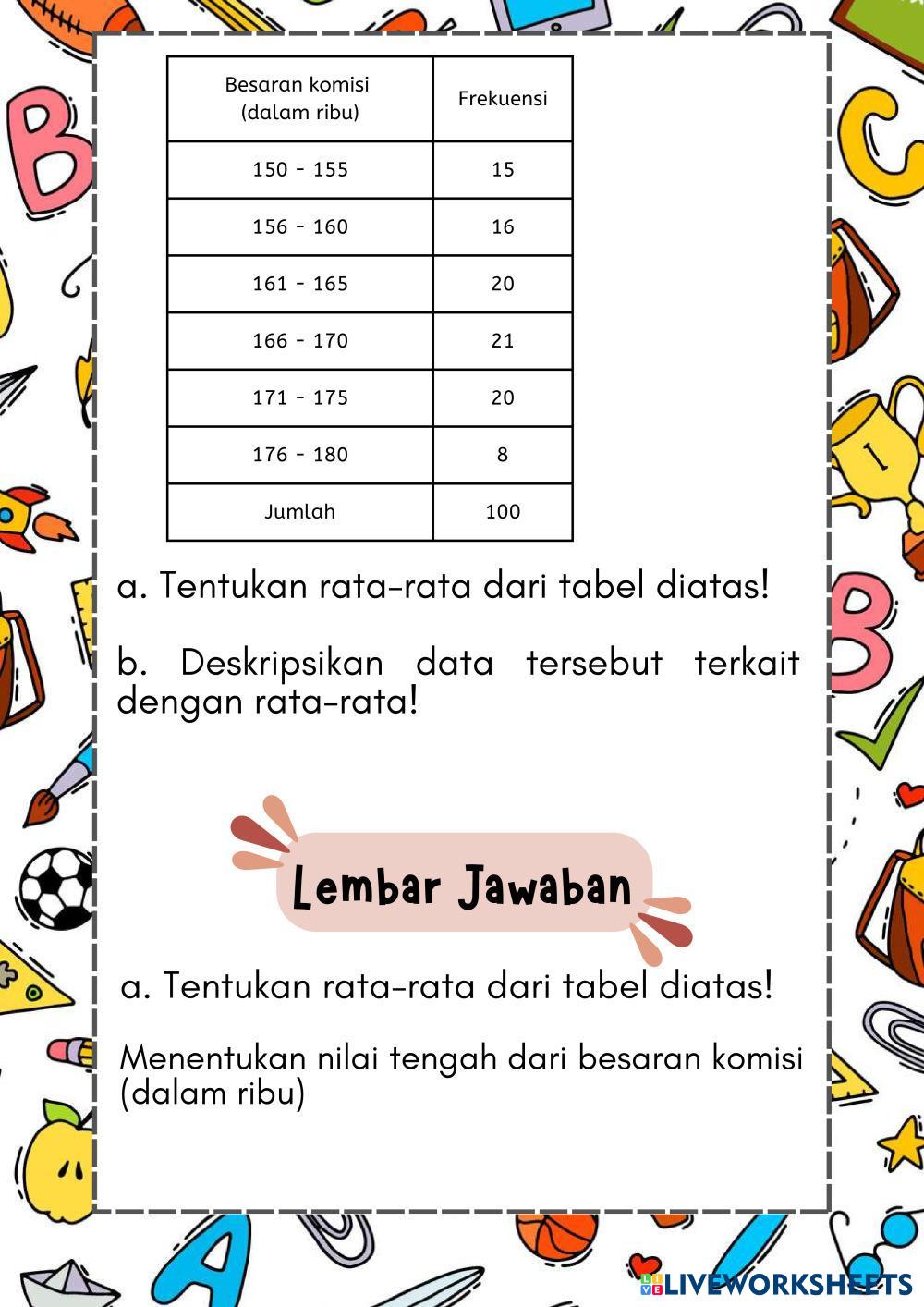 | Besaran komisi (dalam ribu) | Frekuensi |
|---|---|
| 150 - 155 | 15 |
| 156 - 160 | 16 |
| 161 - 165 | 20 |
| 166 - 170 | 21 |
| 171 - 175 | 20 |
| 176 - 180 | 8 |
| Jumlah | 100 |

a. Tentukan rata-rata dari tabel diatas!

b. Deskripsikan data tersebut terkait dengan rata-rata!

Lembar Jawaban

a. Tentukan rata-rata dari tabel diatas!

Menentukan nilai tengah dari besaran komisi (dalam ribu)

LIVEWORKSHEETS